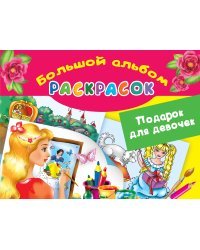 Большой альбом
РАСКРАСОК

Подарок для девочек